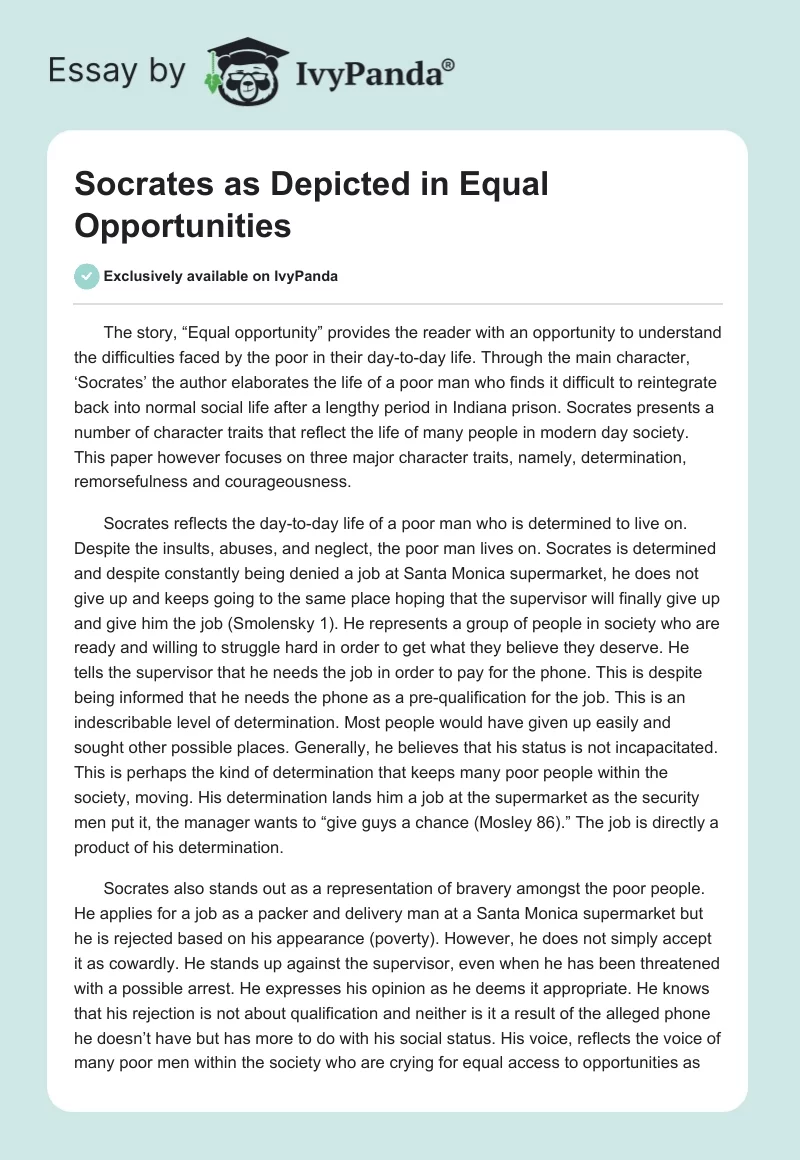 Essay by IvyPanda®

Socrates as Depicted in Equal Opportunities

Exclusively available on IvyPanda

The story, “Equal opportunity” provides the reader with an opportunity to understand the difficulties faced by the poor in their day-to-day life. Through the main character, ‘Socrates’ the author elaborates the life of a poor man who finds it difficult to reintegrate back into normal social life after a lengthy period in Indiana prison. Socrates presents a number of character traits that reflect the life of many people in modern day society. This paper however focuses on three major character traits, namely, determination, remorsefulness and courageousness.

Socrates reflects the day-to-day life of a poor man who is determined to live on. Despite the insults, abuses, and neglect, the poor man lives on. Socrates is determined and despite constantly being denied a job at Santa Monica supermarket, he does not give up and keeps going to the same place hoping that the supervisor will finally give up and give him the job (Smolensky 1). He represents a group of people in society who are ready and willing to struggle hard in order to get what they believe they deserve. He tells the supervisor that he needs the job in order to pay for the phone. This is despite being informed that he needs the phone as a pre-qualification for the job. This is an indescribable level of determination. Most people would have given up easily and sought other possible places. Generally, he believes that his status is not incapacitated. This is perhaps the kind of determination that keeps many poor people within the society, moving. His determination lands him a job at the supermarket as the security men put it, the manager wants to “give guys a chance (Mosley 86).” The job is directly a product of his determination.

Socrates also stands out as a representation of bravery amongst the poor people. He applies for a job as a packer and delivery man at a Santa Monica supermarket but he is rejected based on his appearance (poverty). However, he does not simply accept it as cowardly. He stands up against the supervisor, even when he has been threatened with a possible arrest. He expresses his opinion as he deems it appropriate. He knows that his rejection is not about qualification and neither is it a result of the alleged phone he doesn’t have but has more to do with his social status. His voice, reflects the voice of many poor men within the society who are crying for equal access to opportunities as